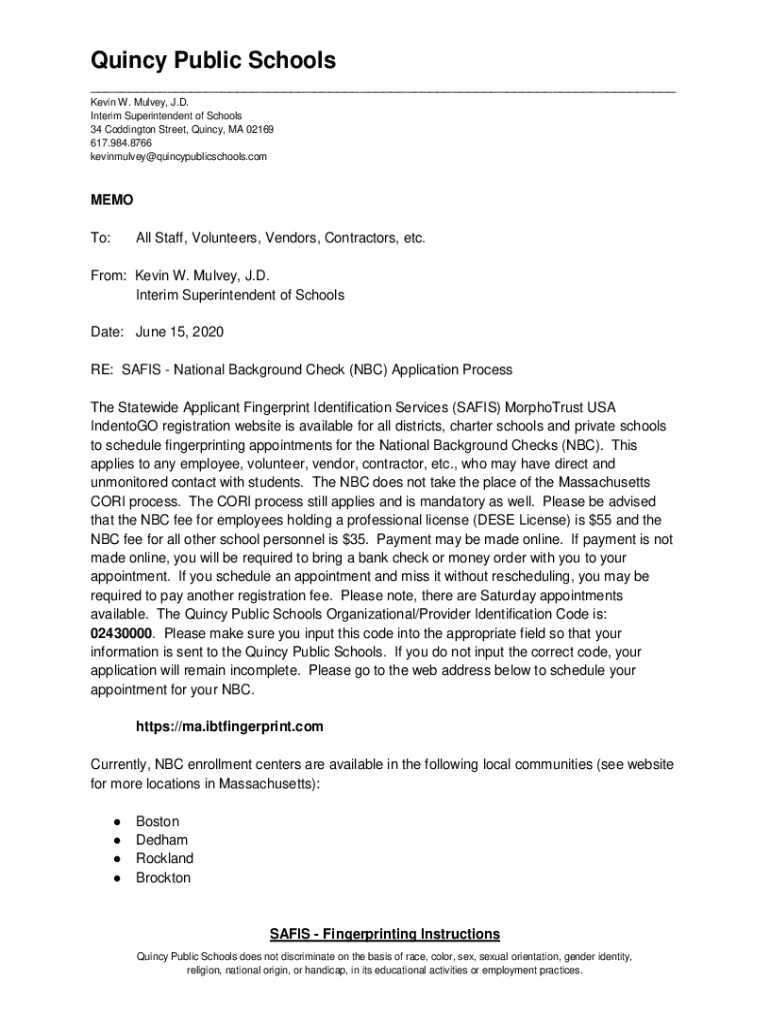 Quincy Public Schools

Kevin W. Mulvey, J.D.
Interim Superintendent of Schools
34 Coddington Street, Quincy, MA 02169
617.984.8766
kevinmulvey@quincypublicschools.com

MEMO

To: All Staff, Volunteers, Vendors, Contractors, etc.

From: Kevin W. Mulvey, J.D.
Interim Superintendent of Schools

Date: June 15, 2020

RE: SAFIS - National Background Check (NBC) Application Process

The Statewide Applicant Fingerprint Identification Services (SAFIS) MorphoTrust USA IndentoGO registration website is available for all districts, charter schools and private schools to schedule fingerprinting appointments for the National Background Checks (NBC). This applies to any employee, volunteer, vendor, contractor, etc., who may have direct and unmonitored contact with students. The NBC does not take the place of the Massachusetts CORI process. The CORI process still applies and is mandatory as well. Please be advised that the NBC fee for employees holding a professional license (DESE License) is $55 and the NBC fee for all other school personnel is $35. Payment may be made online. If payment is not made online, you will be required to bring a bank check or money order with you to your appointment. If you schedule an appointment and miss it without rescheduling, you may be required to pay another registration fee. Please note, there are Saturday appointments available. The Quincy Public Schools Organizational/Provider Identification Code is: 02430000. Please make sure you input this code into the appropriate field so that your information is sent to the Quincy Public Schools. If you do not input the correct code, your application will remain incomplete. Please go to the web address below to schedule your appointment for your NBC.

https://ma.ibtfingerprint.com

Currently, NBC enrollment centers are available in the following local communities (see website for more locations in Massachusetts):

● Boston
● Dedham
● Rockland
● Brockton

SAFIS - Fingerprinting Instructions

Quincy Public Schools does not discriminate on the basis of race, color, sex, sexual orientation, gender identity, religion, national origin, or handicap, in its educational activities or employment practices.